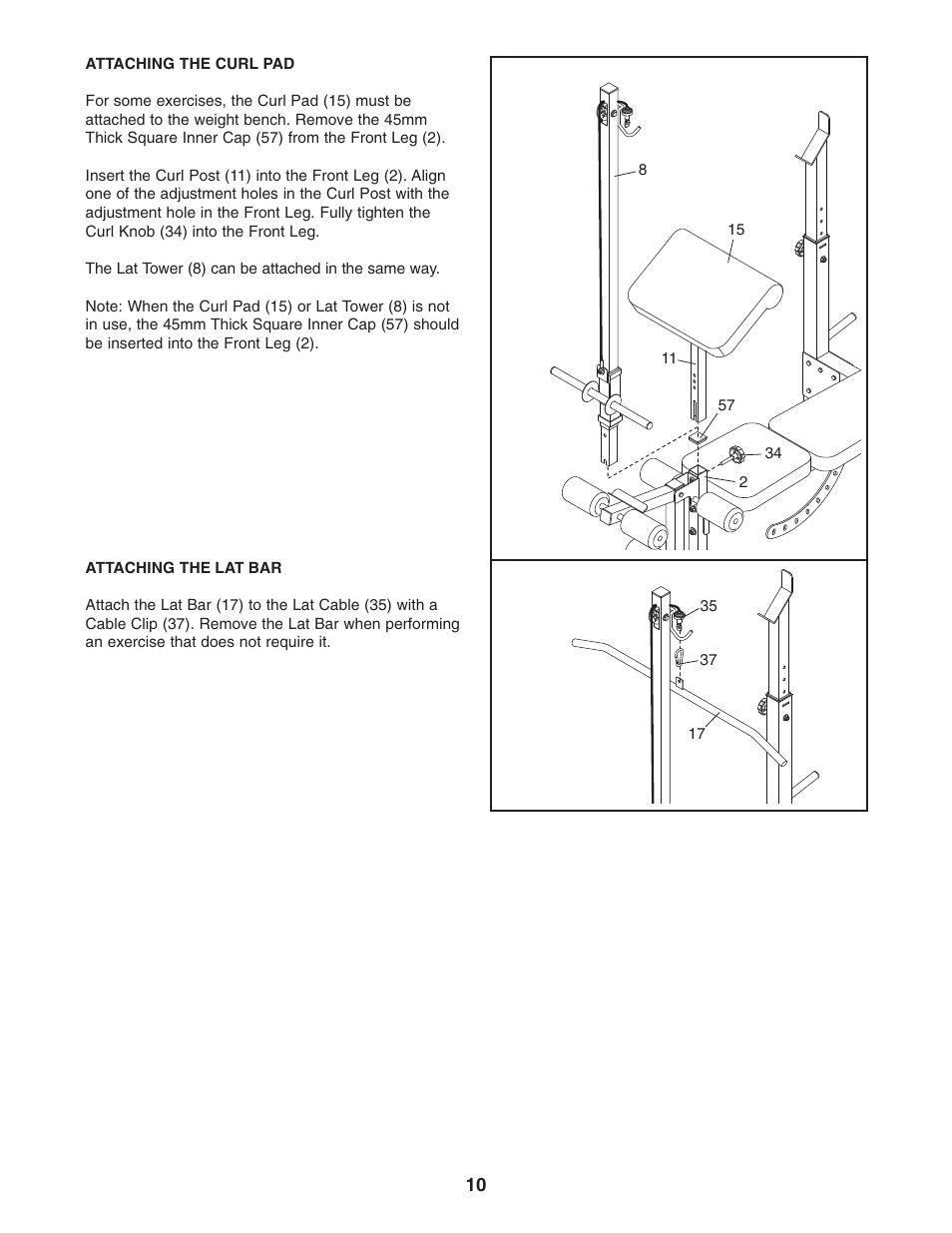 ATTACHING THE CURL PAD

For some exercises, the Curl Pad (15) must be attached to the weight bench. Remove the 45mm Thick Square Inner Cap (57) from the Front Leg (2).

Insert the Curl Post (11) into the Front Leg (2). Align one of the adjustment holes in the Curl Post with the adjustment hole in the Front Leg. Fully tighten the Curl Knob (34) into the Front Leg.

The Lat Tower (8) can be attached in the same way.

Note: When the Curl Pad (15) or Lat Tower (8) is not in use, the 45mm Thick Square Inner Cap (57) should be inserted into the Front Leg (2).

8
15
11
57
34
2

ATTACHING THE LAT BAR

Attach the Lat Bar (17) to the Lat Cable (35) with a Cable Clip (37). Remove the Lat Bar when performing an exercise that does not require it.

35
37
17

10